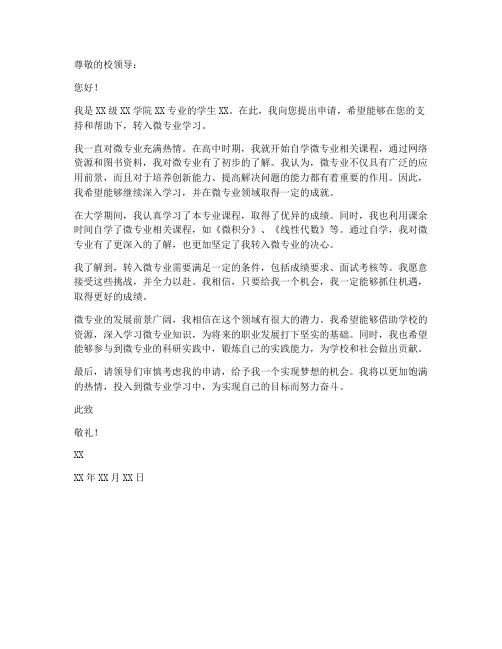 尊敬的校领导：

您好！

我是XX级XX学院XX专业的学生XX。在此，我向您提出申请，希望能够在您的支持和帮助下，转入微专业学习。

我一直对微专业充满热情。在高中时期，我就开始自学微专业相关课程，通过网络资源和图书资料，我对微专业有了初步的了解。我认为，微专业不仅具有广泛的应用前景，而且对于培养创新能力、提高解决问题的能力都有着重要的作用。因此，我希望能够继续深入学习，并在微专业领域取得一定的成就。

在大学期间，我认真学习了本专业课程，取得了优异的成绩。同时，我也利用课余时间自学了微专业相关课程，如《微积分》、《线性代数》等。通过自学，我对微专业有了更深入的了解，也更加坚定了我转入微专业的决心。

我了解到，转入微专业需要满足一定的条件，包括成绩要求、面试考核等。我愿意接受这些挑战，并全力以赴。我相信，只要给我一个机会，我一定能够抓住机遇，取得更好的成绩。

微专业的发展前景广阔，我相信在这个领域有很大的潜力。我希望能够借助学校的资源，深入学习微专业知识，为将来的职业发展打下坚实的基础。同时，我也希望能够参与到微专业的科研实践中，锻炼自己的实践能力，为学校和社会做出贡献。

最后，请领导们审慎考虑我的申请，给予我一个实现梦想的机会。我将以更加饱满的热情，投入到微专业学习中，为实现自己的目标而努力奋斗。

此致

敬礼！

XX

XX年XX月XX日